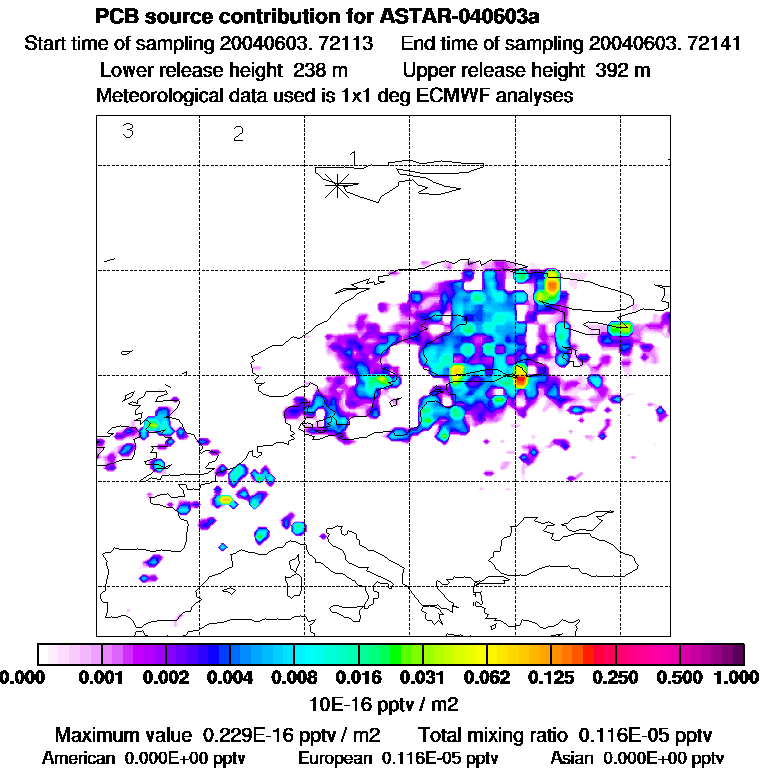 PCB source contribution for ASTAR-040603a

Start time of sampling 20040603. 72113    End time of sampling 20040603. 72141

Lower release height 238 m    Upper release height 392 m

Meteorological data used is 1x1 deg ECMWF analyses

3

2

1

0.000 0.001 0.002 0.004 0.008 0.016 0.031 0.062 0.125 0.250 0.500 1.000

10E-16 pptv / m2

Maximum value 0.229E-16 pptv / m2    Total mixing ratio 0.116E-05 pptv

American 0.000E+00 pptv    European 0.116E-05 pptv    Asian 0.000E+00 pptv